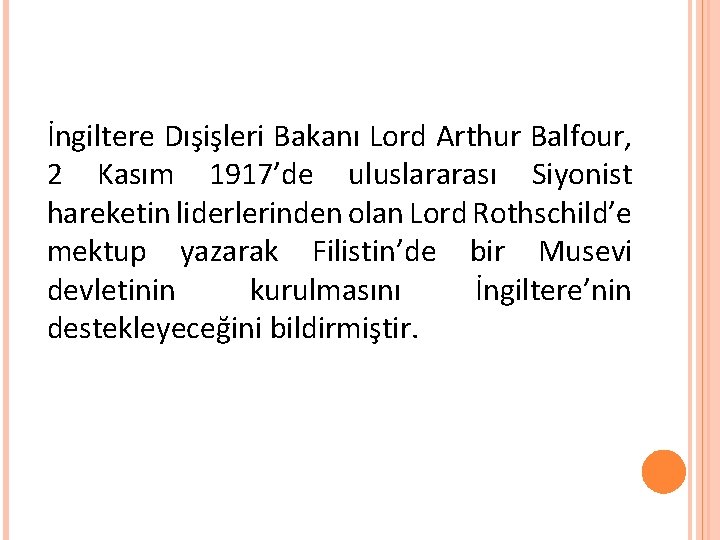 İngiltere Dışişleri Bakanı Lord Arthur Balfour, 2 Kasım 1917’de uluslararası Siyonist hareketin liderlerinden olan Lord Rothschild’e mektup yazarak Filistin’de bir Musevi devletinin kurulmasını İngiltere’nin destekleyeceğini bildirmiştir.